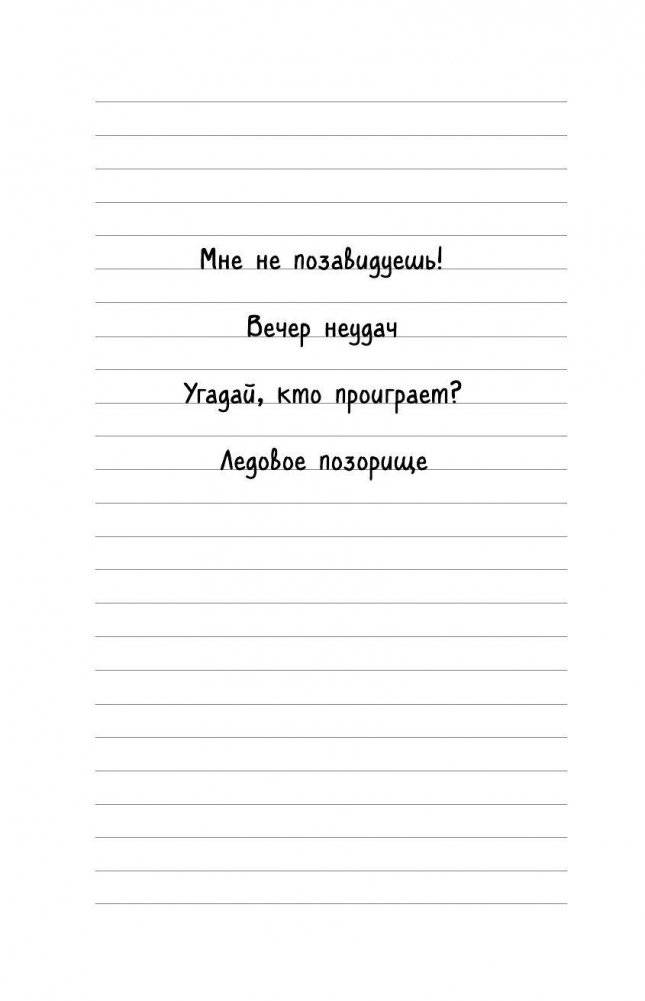 Мне не позавидуешь!

Вечер неудач

Угадай, кто проиграет?

Ледовое позорище